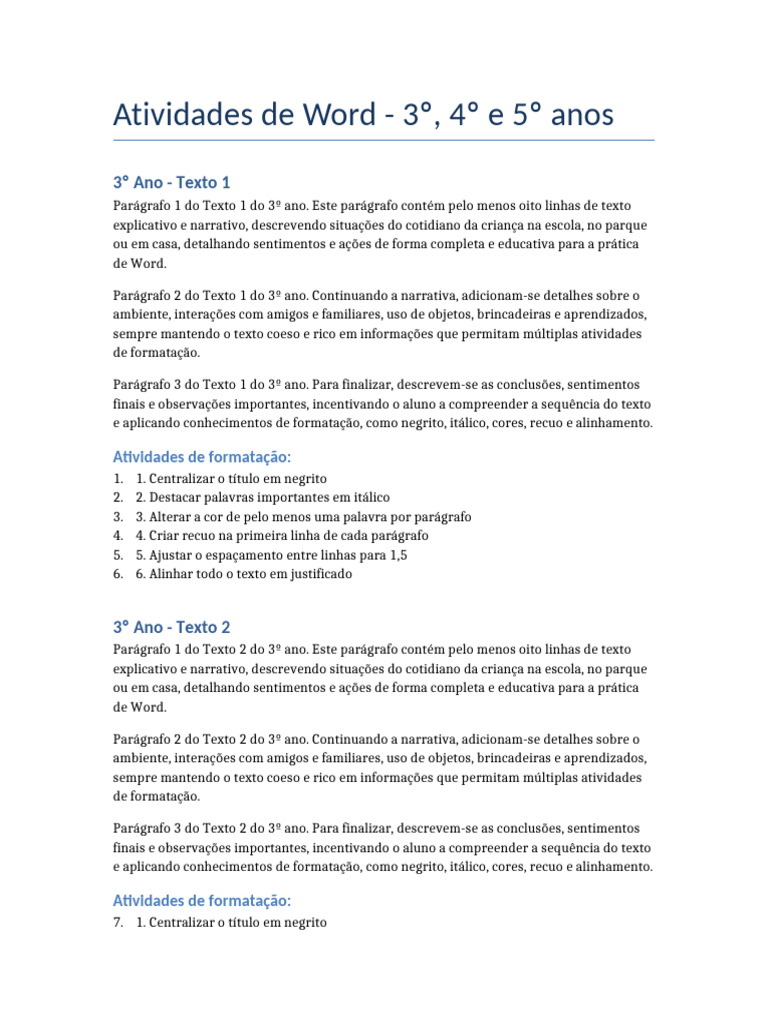 Atividades de Word - 3°, 4° e 5° anos

3° Ano - Texto 1

Parágrafo 1 do Texto 1 do 3º ano. Este parágrafo contém pelo menos oito linhas de texto explicativo e narrativo, descrevendo situações do cotidiano da criança na escola, no parque ou em casa, detalhando sentimentos e ações de forma completa e educativa para a prática de Word.

Parágrafo 2 do Texto 1 do 3º ano. Continuando a narrativa, adicionam-se detalhes sobre o ambiente, interações com amigos e familiares, uso de objetos, brincadeiras e aprendizados, sempre mantendo o texto coeso e rico em informações que permitam múltiplas atividades de formatação.

Parágrafo 3 do Texto 1 do 3º ano. Para finalizar, descrevem-se as conclusões, sentimentos finais e observações importantes, incentivando o aluno a compreender a sequência do texto e aplicando conhecimentos de formatação, como negrito, itálico, cores, recuo e alinhamento.

Atividades de formatação:

1. 1. Centralizar o título em negrito
2. 2. Destacar palavras importantes em itálico
3. 3. Alterar a cor de pelo menos uma palavra por parágrafo
4. 4. Criar recuo na primeira linha de cada parágrafo
5. 5. Ajustar o espaçamento entre linhas para 1,5
6. 6. Alinhar todo o texto em justificado

3° Ano - Texto 2

Parágrafo 1 do Texto 2 do 3º ano. Este parágrafo contém pelo menos oito linhas de texto explicativo e narrativo, descrevendo situações do cotidiano da criança na escola, no parque ou em casa, detalhando sentimentos e ações de forma completa e educativa para a prática de Word.

Parágrafo 2 do Texto 2 do 3º ano. Continuando a narrativa, adicionam-se detalhes sobre o ambiente, interações com amigos e familiares, uso de objetos, brincadeiras e aprendizados, sempre mantendo o texto coeso e rico em informações que permitam múltiplas atividades de formatação.

Parágrafo 3 do Texto 2 do 3º ano. Para finalizar, descrevem-se as conclusões, sentimentos finais e observações importantes, incentivando o aluno a compreender a sequência do texto e aplicando conhecimentos de formatação, como negrito, itálico, cores, recuo e alinhamento.

Atividades de formatação:

7. 1. Centralizar o título em negrito